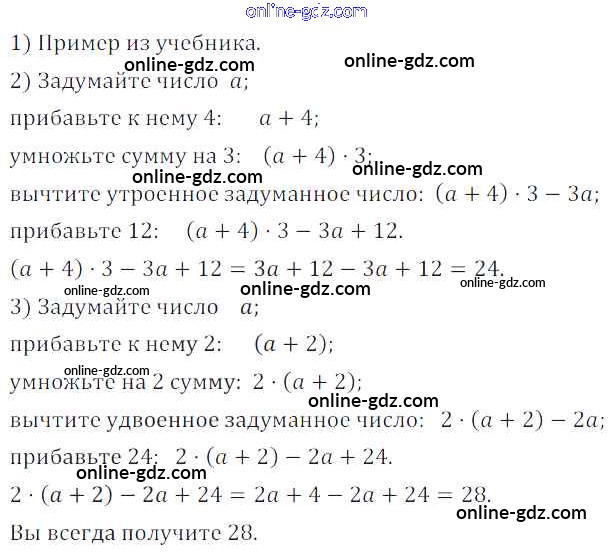 online-gdz.com

1) Пример из учебника.

online-gdz.com online-gdz.com

2) Задумайте число $a$;

прибавьте к нему 4: $a + 4$;

умножьте сумму на 3: $(a + 4) \cdot 3$;

online-gdz.com online-gdz.com

вычтите утроенное задуманное число: $(a + 4) \cdot 3 - 3a$;

прибавьте 12: $(a + 4) \cdot 3 - 3a + 12$.

$(a + 4) \cdot 3 - 3a + 12 = 3a + 12 - 3a + 12 = 24$.

online-gdz.com online-gdz.com online-gdz.com

3) Задумайте число $a$;

прибавьте к нему 2: $(a + 2)$;

online-gdz.com

умножьте на 2 сумму: $2 \cdot (a + 2)$;

online-gdz.com

вычтите удвоенное задуманное число: $2 \cdot (a + 2) - 2a$;

прибавьте 24: $2 \cdot (a + 2) - 2a + 24$.

online-gdz.com

$2 \cdot (a + 2) - 2a + 24 = 2a + 4 - 2a + 24 = 28$.

online-gdz.com

Вы всегда получите 28.